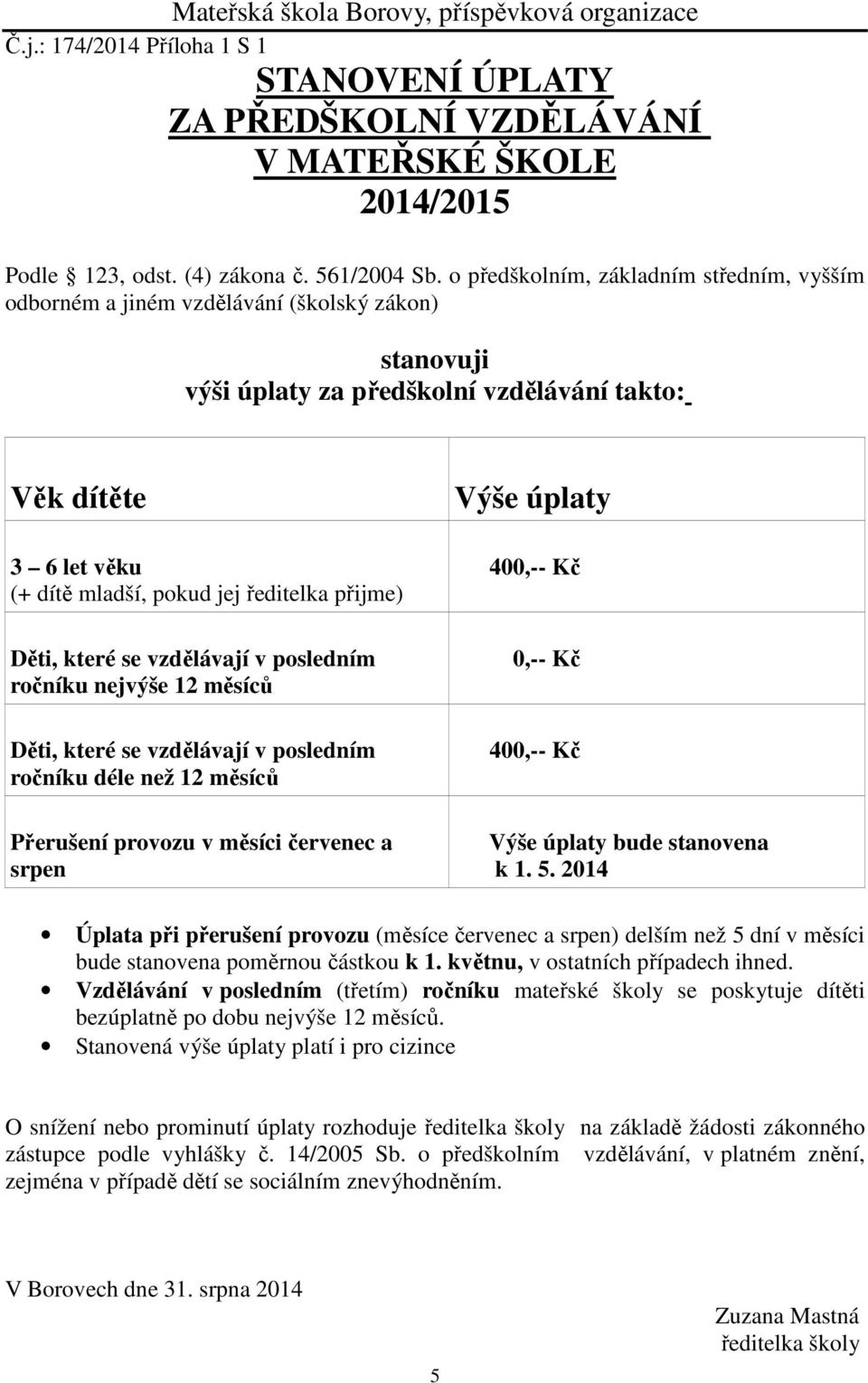 Mateřská škola Borovy, příspěvková organizace
Č.j.: 174/2014 Příloha 1 S 1

STANOVENÍ ÚPLATY
ZA PŘEDŠKOLNÍ VZDĚLÁVÁNÍ
V MATEŘSKÉ ŠKOLE
2014/2015

Podle § 123, odst. (4) zákona č. 561/2004 Sb. o předškolním, základním středním, vyšším odborném a jiném vzdělávání (školský zákon)

stanovuji
výši úplaty za předškolní vzdělávání takto:

| Věk dítěte | Výše úplaty |
|---|---|
| 3 – 6 let věku (+ dítě mladší, pokud jej ředitelka přijme) | 400,-- Kč |
| Děti, které se vzdělávají v posledním ročníku nejvýše 12 měsíců | 0,-- Kč |
| Děti, které se vzdělávají v posledním ročníku déle než 12 měsíců | 400,-- Kč |
| Přerušení provozu v měsíci červenec a srpen | Výše úplaty bude stanovena k 1. 5. 2014 |

• Úplata při přerušení provozu (měsíce červenec a srpen) delším než 5 dní v měsíci bude stanovena poměrnou částkou k 1. květnu, v ostatních případech ihned.
• Vzdělávání v posledním (třetím) ročníku mateřské školy se poskytuje dítěti bezúplatně po dobu nejvýše 12 měsíců.
• Stanovená výše úplaty platí i pro cizince

O snížení nebo prominutí úplaty rozhoduje ředitelka školy na základě žádosti zákonného zástupce podle vyhlášky č. 14/2005 Sb. o předškolním vzdělávání, v platném znění, zejména v případě dětí se sociálním znevýhodněním.

V Borovech dne 31. srpna 2014

Zuzana Mastná
ředitelka školy

5